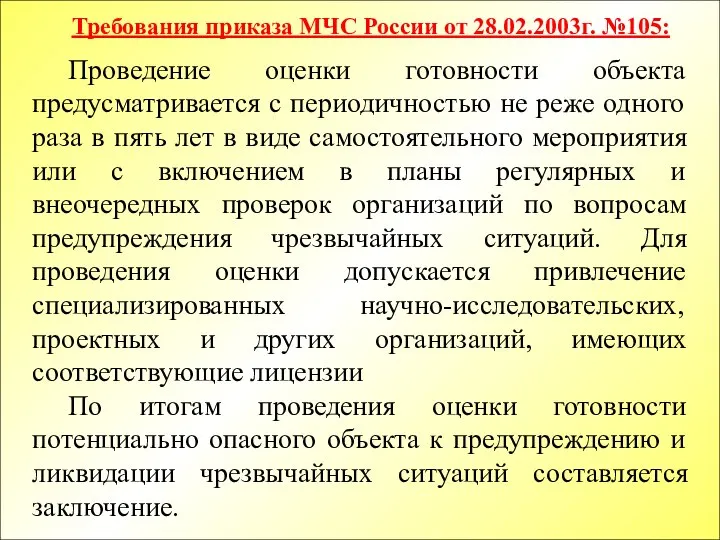 Требования приказа МЧС России от 28.02.2003г. №105:

Проведение оценки готовности объекта предусматривается с периодичностью не реже одного раза в пять лет в виде самостоятельного мероприятия или с включением в планы регулярных и внеочередных проверок организаций по вопросам предупреждения чрезвычайных ситуаций. Для проведения оценки допускается привлечение специализированных научно-исследовательских, проектных и других организаций, имеющих соответствующие лицензии

По итогам проведения оценки готовности потенциально опасного объекта к предупреждению и ликвидации чрезвычайных ситуаций составляется заключение.